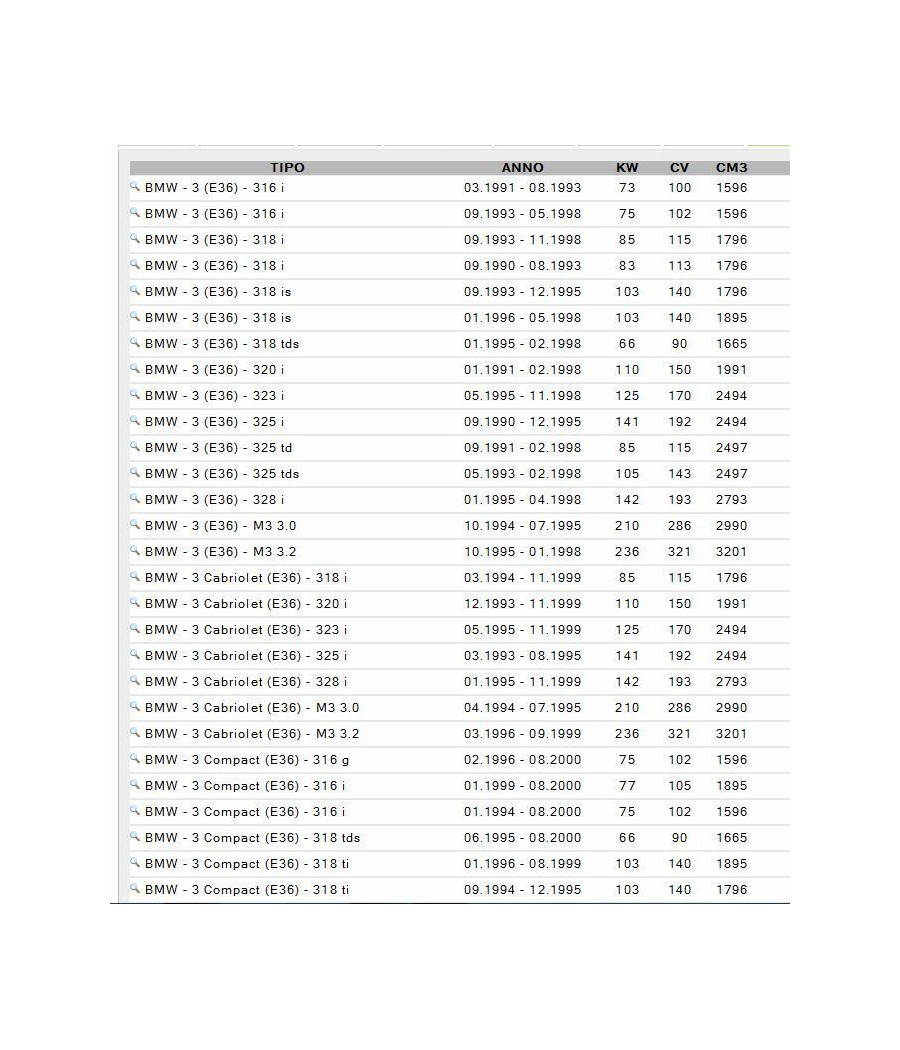 | TIPO | ANNO | KW | CV | CM3 |
|---|---|---|---|---|
| BMW - 3 (E36) - 316 i | 03.1991 - 08.1993 | 73 | 100 | 1596 |
| BMW - 3 (E36) - 316 i | 09.1993 - 05.1998 | 75 | 102 | 1596 |
| BMW - 3 (E36) - 318 i | 09.1993 - 11.1998 | 85 | 115 | 1796 |
| BMW - 3 (E36) - 318 i | 09.1990 - 08.1993 | 83 | 113 | 1796 |
| BMW - 3 (E36) - 318 is | 09.1993 - 12.1995 | 103 | 140 | 1796 |
| BMW - 3 (E36) - 318 is | 01.1996 - 05.1998 | 103 | 140 | 1895 |
| BMW - 3 (E36) - 318 tds | 01.1995 - 02.1998 | 66 | 90 | 1665 |
| BMW - 3 (E36) - 320 i | 01.1991 - 02.1998 | 110 | 150 | 1991 |
| BMW - 3 (E36) - 323 i | 05.1995 - 11.1998 | 125 | 170 | 2494 |
| BMW - 3 (E36) - 325 i | 09.1990 - 12.1995 | 141 | 192 | 2494 |
| BMW - 3 (E36) - 325 td | 09.1991 - 02.1998 | 85 | 115 | 2497 |
| BMW - 3 (E36) - 325 tds | 05.1993 - 02.1998 | 105 | 143 | 2497 |
| BMW - 3 (E36) - 328 i | 01.1995 - 04.1998 | 142 | 193 | 2793 |
| BMW - 3 (E36) - M3 3.0 | 10.1994 - 07.1995 | 210 | 286 | 2990 |
| BMW - 3 (E36) - M3 3.2 | 10.1995 - 01.1998 | 236 | 321 | 3201 |
| BMW - 3 Cabriolet (E36) - 318 i | 03.1994 - 11.1999 | 85 | 115 | 1796 |
| BMW - 3 Cabriolet (E36) - 320 i | 12.1993 - 11.1999 | 110 | 150 | 1991 |
| BMW - 3 Cabriolet (E36) - 323 i | 05.1995 - 11.1999 | 125 | 170 | 2494 |
| BMW - 3 Cabriolet (E36) - 325 i | 03.1993 - 08.1995 | 141 | 192 | 2494 |
| BMW - 3 Cabriolet (E36) - 328 i | 01.1995 - 11.1999 | 142 | 193 | 2793 |
| BMW - 3 Cabriolet (E36) - M3 3.0 | 04.1994 - 07.1995 | 210 | 286 | 2990 |
| BMW - 3 Cabriolet (E36) - M3 3.2 | 03.1996 - 09.1999 | 236 | 321 | 3201 |
| BMW - 3 Compact (E36) - 316 g | 02.1996 - 08.2000 | 75 | 102 | 1596 |
| BMW - 3 Compact (E36) - 316 i | 01.1999 - 08.2000 | 77 | 105 | 1895 |
| BMW - 3 Compact (E36) - 316 i | 01.1994 - 08.2000 | 75 | 102 | 1596 |
| BMW - 3 Compact (E36) - 318 tds | 06.1995 - 08.2000 | 66 | 90 | 1665 |
| BMW - 3 Compact (E36) - 318 ti | 01.1996 - 08.1999 | 103 | 140 | 1895 |
| BMW - 3 Compact (E36) - 318 ti | 09.1994 - 12.1995 | 103 | 140 | 1796 |